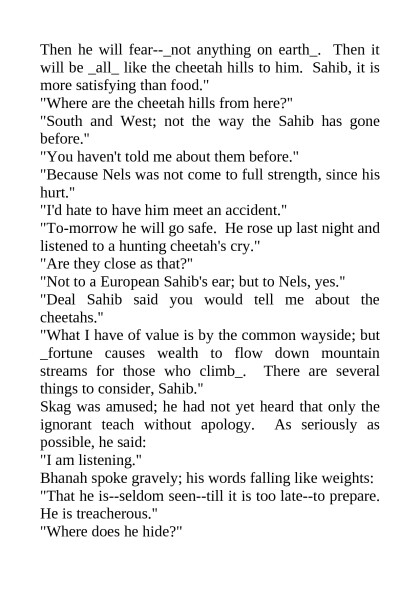 Then he will fear--_not anything on earth_. Then it will be _all_ like the cheetah hills to him. Sahib, it is more satisfying than food."
"Where are the cheetah hills from here?"
"South and West; not the way the Sahib has gone before."
"You haven't told me about them before."
"Because Nels was not come to full strength, since his hurt."
"I'd hate to have him meet an accident."
"To-morrow he will go safe. He rose up last night and listened to a hunting cheetah's cry."
"Are they close as that?"
"Not to a European Sahib's ear; but to Nels, yes."
"Deal Sahib said you would tell me about the cheetahs."
"What I have of value is by the common wayside; but _fortune causes wealth to flow down mountain streams for those who climb_. There are several things to consider, Sahib."
Skag was amused; he had not yet heard that only the ignorant teach without apology. As seriously as possible, he said:
"I am listening."
Bhanah spoke gravely; his words falling like weights:
"That he is--seldom seen--till it is too late--to prepare. He is treacherous."
"Where does he hide?"